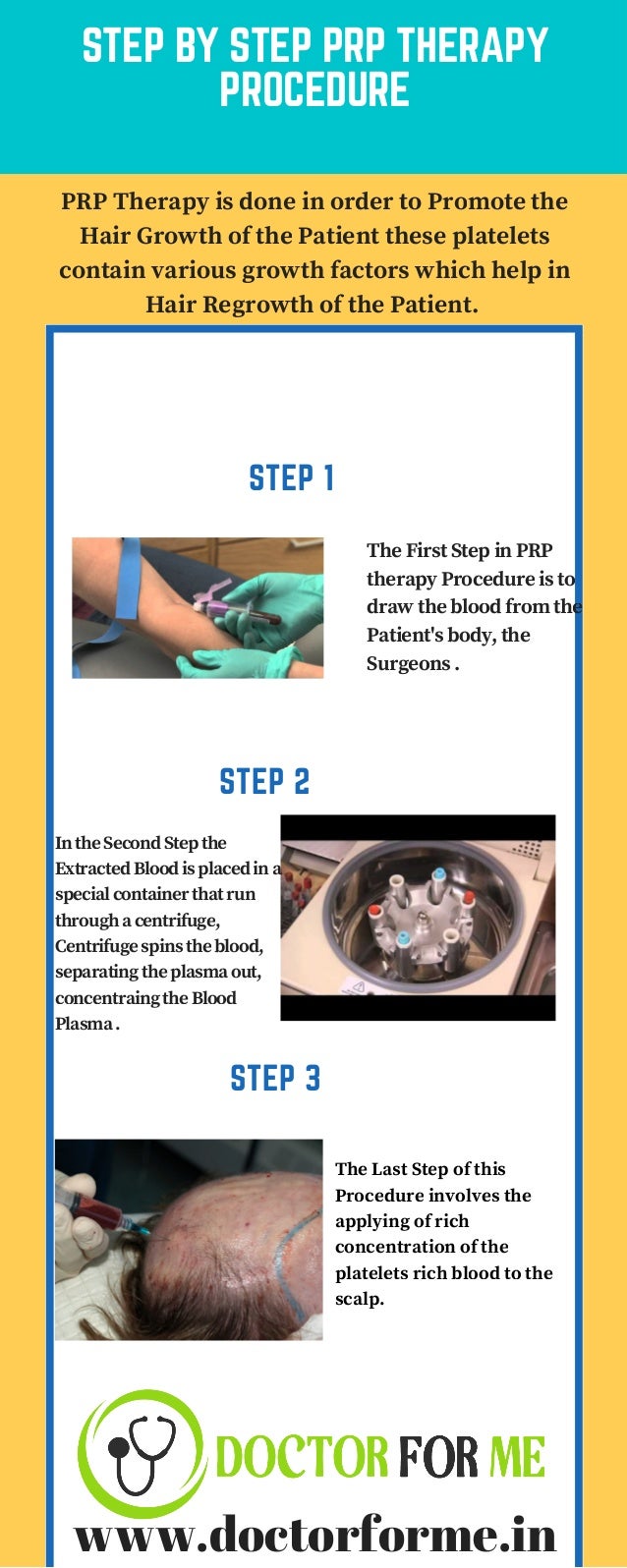 STEP BY STEP PRP THERAPY PROCEDURE

PRP Therapy is done in order to Promote the Hair Growth of the Patient these platelets contain various growth factors which help in Hair Regrowth of the Patient.

STEP 1

The First Step in PRP therapy Procedure is to draw the blood from the Patient's body, the Surgeons .

STEP 2

In the Second Step the Extracted Blood is placed in a special container that run through a centrifuge, Centrifuge spins the blood, separating the plasma out, concentraing the Blood Plasma .

STEP 3

The Last Step of this Procedure involves the applying of rich concentration of the platelets rich blood to the scalp.

DOCTOR FOR ME

www.doctorforme.in